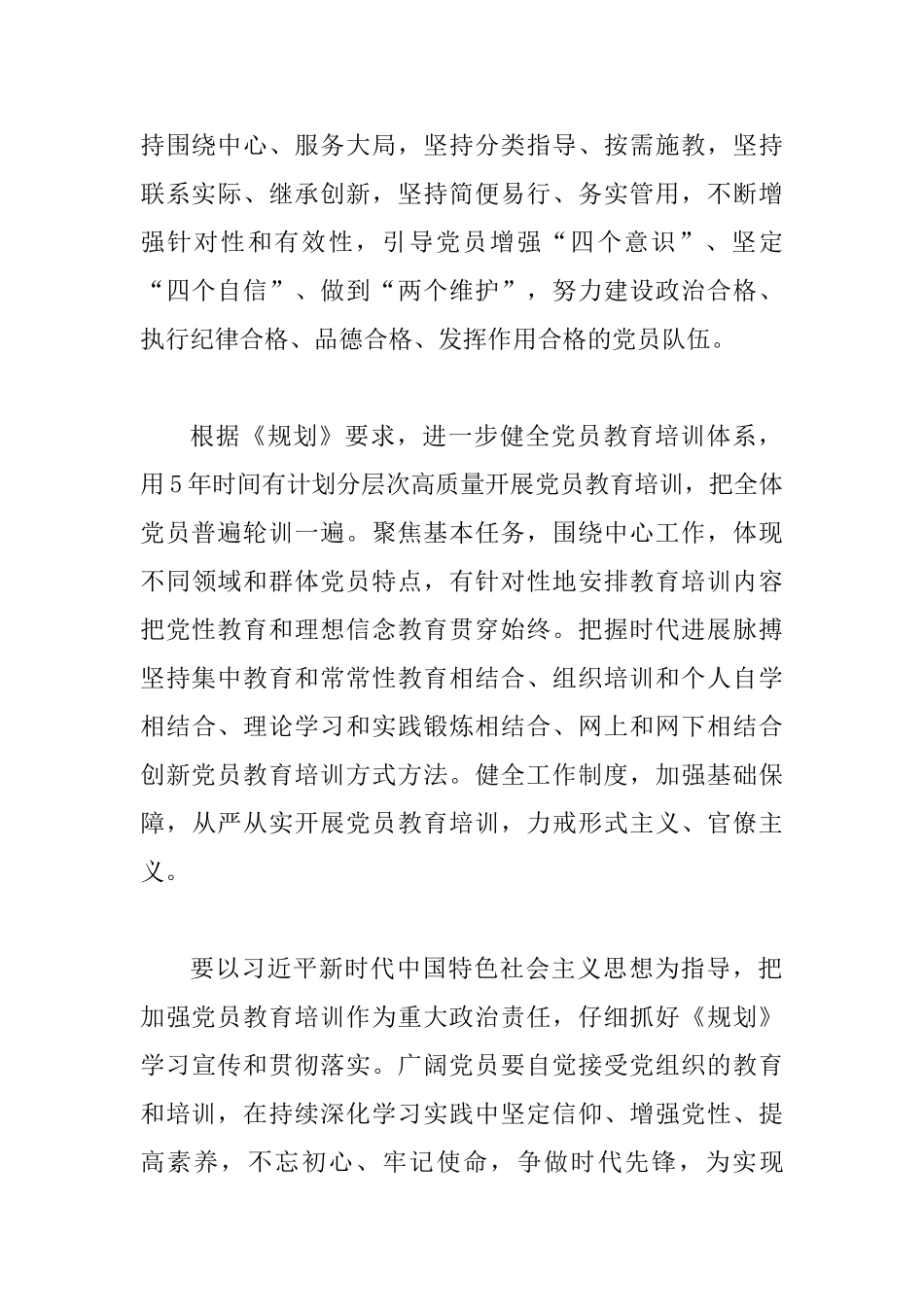 持围绕中心、服务大局，坚持分类指导、按需施教，坚持联系实际、继承创新，坚持简便易行、务实管用，不断增强针对性和有效性，引导党员增强“四个意识”、坚定“四个自信”、做到“两个维护”，努力建设政治合格、执行纪律合格、品德合格、发挥作用合格的党员队伍。

根据《规划》要求，进一步健全党员教育培训体系，用5年时间有计划分层次高质量开展党员教育培训，把全体党员普遍轮训一遍。聚焦基本任务，围绕中心工作，体现不同领域和群体党员特点，有针对性地安排教育培训内容把党性教育和理想信念教育贯穿始终。把握时代进展脉搏坚持集中教育和常常性教育相结合、组织培训和个人自学相结合、理论学习和实践锻炼相结合、网上和网下相结合创新党员教育培训方式方法。健全工作制度，加强基础保障，从严从实开展党员教育培训，力戒形式主义、官僚主义。

要以习近平新时代中国特色社会主义思想为指导，把加强党员教育培训作为重大政治责任，仔细抓好《规划》学习宣传和贯彻落实。广阔党员要自觉接受党组织的教育和培训，在持续深化学习实践中坚定信仰、增强党性、提高素养，不忘初心、牢记使命，争做时代先锋，为实现